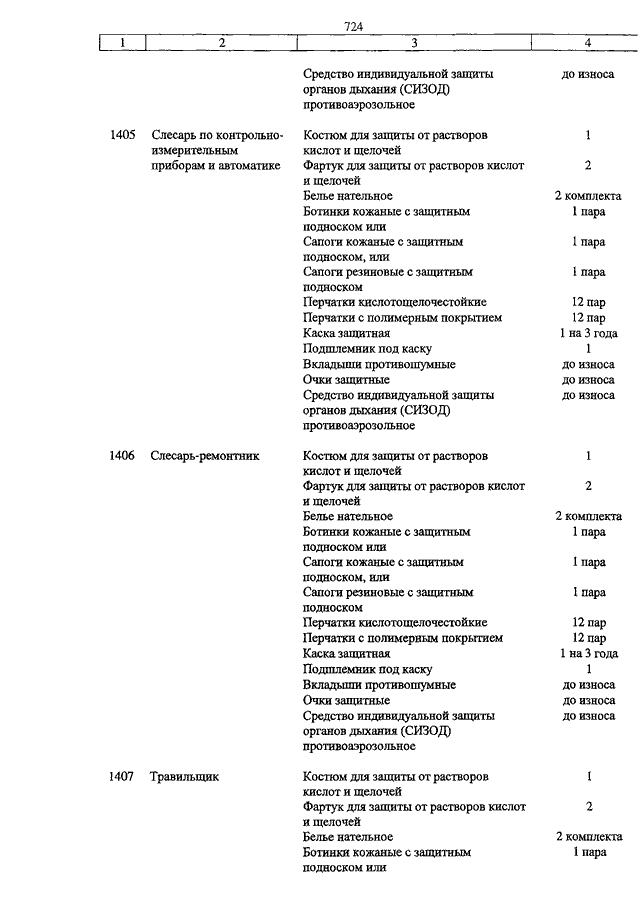 724

| 1 | 2 | 3 | 4 |
|---|---|---|---|
| | | Средство индивидуальной защиты органов дыхания (СИЗОД) противоаэрозольное | до износа |
| 1405 | Слесарь по контрольно-измерительным приборам и автоматике | Костюм для защиты от растворов кислот и щелочей | 1 |
| | | Фартук для защиты от растворов кислот и щелочей | 2 |
| | | Белье нательное | 2 комплекта |
| | | Ботинки кожаные с защитным подноском или | 1 пара |
| | | Сапоги кожаные с защитным подноском, или | 1 пара |
| | | Сапоги резиновые с защитным подноском | 1 пара |
| | | Перчатки кислотощелочестойкие | 12 пар |
| | | Перчатки с полимерным покрытием | 12 пар |
| | | Каска защитная | 1 на 3 года |
| | | Подшлемник под каску | 1 |
| | | Вкладыши противошумные | до износа |
| | | Очки защитные | до износа |
| | | Средство индивидуальной защиты органов дыхания (СИЗОД) противоаэрозольное | до износа |
| 1406 | Слесарь-ремонтник | Костюм для защиты от растворов кислот и щелочей | 1 |
| | | Фартук для защиты от растворов кислот и щелочей | 2 |
| | | Белье нательное | 2 комплекта |
| | | Ботинки кожаные с защитным подноском или | 1 пара |
| | | Сапоги кожаные с защитным подноском, или | 1 пара |
| | | Сапоги резиновые с защитным подноском | 1 пара |
| | | Перчатки кислотощелочестойкие | 12 пар |
| | | Перчатки с полимерным покрытием | 12 пар |
| | | Каска защитная | 1 на 3 года |
| | | Подшлемник под каску | 1 |
| | | Вкладыши противошумные | до износа |
| | | Очки защитные | до износа |
| | | Средство индивидуальной защиты органов дыхания (СИЗОД) противоаэрозольное | до износа |
| 1407 | Травильщик | Костюм для защиты от растворов кислот и щелочей | 1 |
| | | Фартук для защиты от растворов кислот и щелочей | 2 |
| | | Белье нательное | 2 комплекта |
| | | Ботинки кожаные с защитным подноском или | 1 пара |